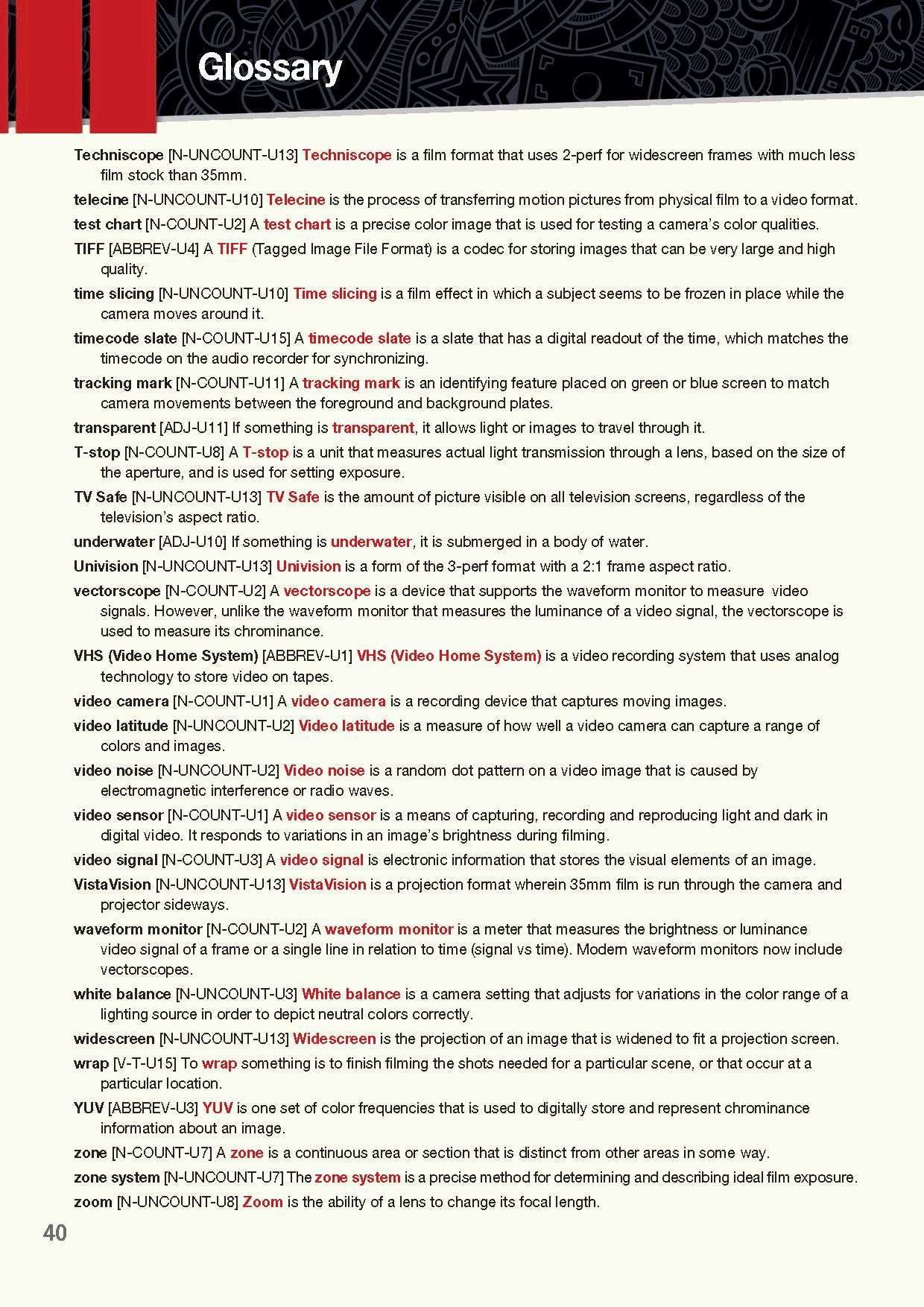 Glossary

Techniscope [N-UNCOUNT-U13] Techniscope is a film format that uses 2-perf for widescreen frames with much less film stock than 35mm.

telecine [N-UNCOUNT-U10] Telecine is the process of transferring motion pictures from physical film to a video format.

test chart [N-COUNT-U2] A test chart is a precise color image that is used for testing a camera's color qualities.

TIFF [ABBREV-U4] A TIFF (Tagged Image File Format) is a codec for storing images that can be very large and high quality.

time slicing [N-UNCOUNT-U10] Time slicing is a film effect in which a subject seems to be frozen in place while the camera moves around it.

timecode slate [N-COUNT-U15] A timecode slate is a slate that has a digital readout of the time, which matches the timecode on the audio recorder for synchronizing.

tracking mark [N-COUNT-U11] A tracking mark is an identifying feature placed on green or blue screen to match camera movements between the foreground and background plates.

transparent [ADJ-U11] If something is transparent, it allows light or images to travel through it.

T-stop [N-COUNT-U8] A T-stop is a unit that measures actual light transmission through a lens, based on the size of the aperture, and is used for setting exposure.

TV Safe [N-UNCOUNT-U13] TV Safe is the amount of picture visible on all television screens, regardless of the television's aspect ratio.

underwater [ADJ-U10] If something is underwater, it is submerged in a body of water.

Univision [N-UNCOUNT-U13] Univision is a form of the 3-perf format with a 2:1 frame aspect ratio.

vectorscope [N-COUNT-U2] A vectorscope is a device that supports the waveform monitor to measure video signals. However, unlike the waveform monitor that measures the luminance of a video signal, the vectorscope is used to measure its chrominance.

VHS (Video Home System) [ABBREV-U1] VHS (Video Home System) is a video recording system that uses analog technology to store video on tapes.

video camera [N-COUNT-U1] A video camera is a recording device that captures moving images.

video latitude [N-UNCOUNT-U2] Video latitude is a measure of how well a video camera can capture a range of colors and images.

video noise [N-UNCOUNT-U2] Video noise is a random dot pattern on a video image that is caused by electromagnetic interference or radio waves.

video sensor [N-COUNT-U1] A video sensor is a means of capturing, recording and reproducing light and dark in digital video. It responds to variations in an image's brightness during filming.

video signal [N-COUNT-U3] A video signal is electronic information that stores the visual elements of an image.

VistaVision [N-UNCOUNT-U13] VistaVision is a projection format wherein 35mm film is run through the camera and projector sideways.

waveform monitor [N-COUNT-U2] A waveform monitor is a meter that measures the brightness or luminance video signal of a frame or a single line in relation to time (signal vs time). Modern waveform monitors now include vectorscopes.

white balance [N-UNCOUNT-U3] White balance is a camera setting that adjusts for variations in the color range of a lighting source in order to depict neutral colors correctly.

widescreen [N-UNCOUNT-U13] Widescreen is the projection of an image that is widened to fit a projection screen.

wrap [V-T-U15] To wrap something is to finish filming the shots needed for a particular scene, or that occur at a particular location.

YUV [ABBREV-U3] YUV is one set of color frequencies that is used to digitally store and represent chrominance information about an image.

zone [N-COUNT-U7] A zone is a continuous area or section that is distinct from other areas in some way.

zone system [N-UNCOUNT-U7] The zone system is a precise method for determining and describing ideal film exposure.

zoom [N-UNCOUNT-U8] Zoom is the ability of a lens to change its focal length.

40